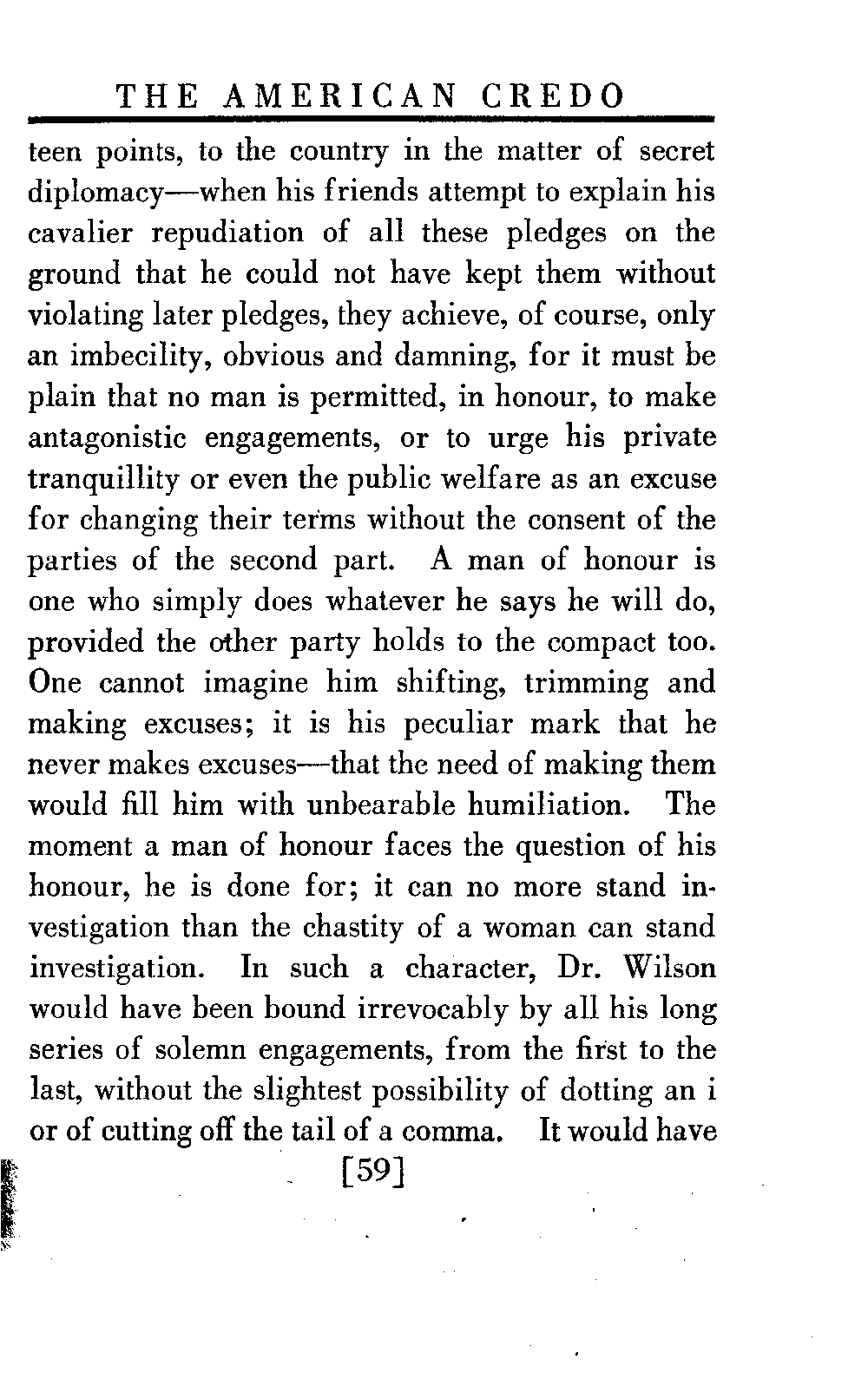 THE AMERICAN CREDO

teen points, to the country in the matter of secret diplomacy—when his friends attempt to explain his cavalier repudiation of all these pledges on the ground that he could not have kept them without violating later pledges, they achieve, of course, only an imbecility, obvious and damning, for it must be plain that no man is permitted, in honour, to make antagonistic engagements, or to urge his private tranquillity or even the public welfare as an excuse for changing their terms without the consent of the parties of the second part. A man of honour is one who simply does whatever he says he will do, provided the other party holds to the compact too. One cannot imagine him shifting, trimming and making excuses; it is his peculiar mark that he never makes excuses—that the need of making them would fill him with unbearable humiliation. The moment a man of honour faces the question of his honour, he is done for; it can no more stand investigation than the chastity of a woman can stand investigation. In such a character, Dr. Wilson would have been bound irrevocably by all his long series of solemn engagements, from the first to the last, without the slightest possibility of dotting an i or of cutting off the tail of a comma. It would have

[59]